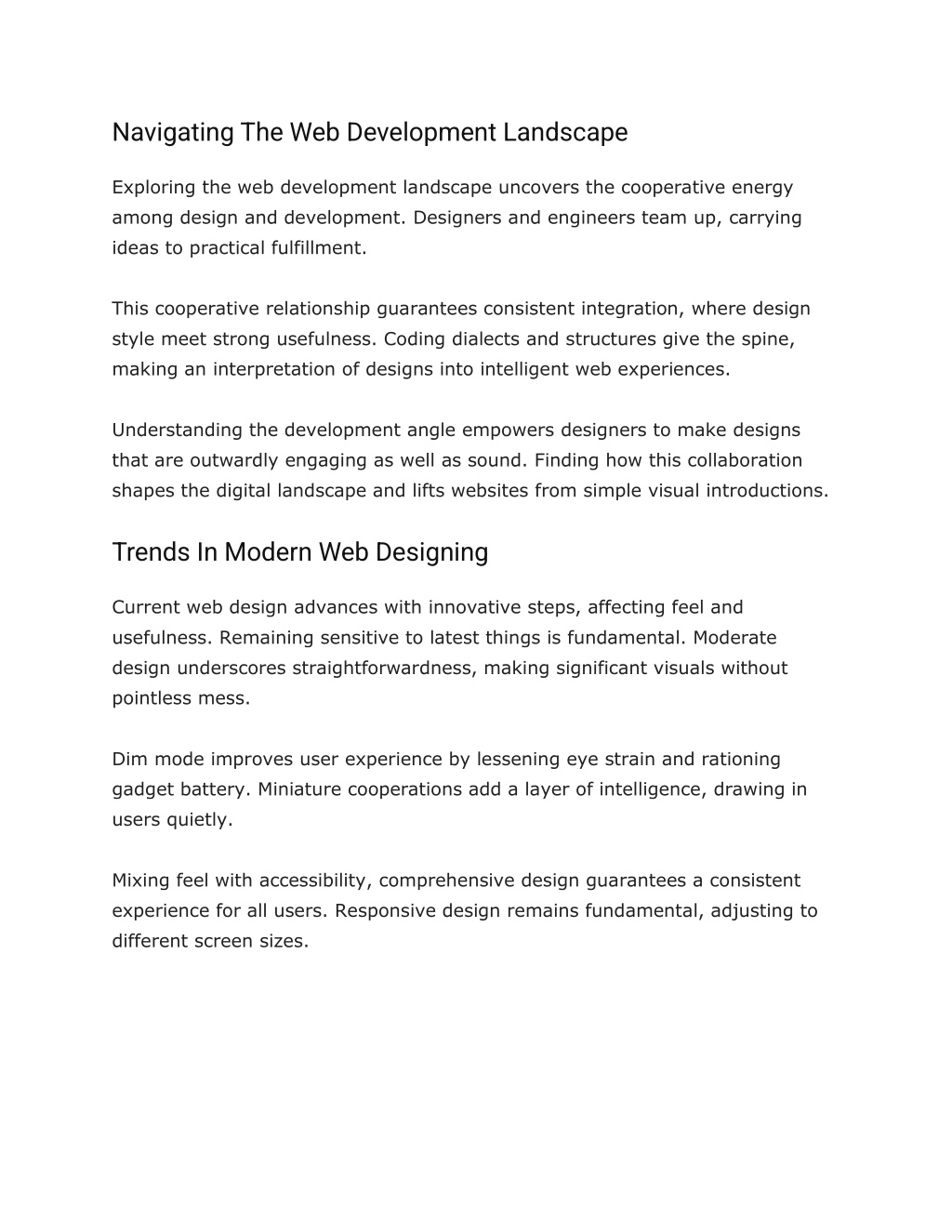 Navigating The Web Development Landscape

Exploring the web development landscape uncovers the cooperative energy among design and development. Designers and engineers team up, carrying ideas to practical fulfillment.

This cooperative relationship guarantees consistent integration, where design style meet strong usefulness. Coding dialects and structures give the spine, making an interpretation of designs into intelligent web experiences.

Understanding the development angle empowers designers to make designs that are outwardly engaging as well as sound. Finding how this collaboration shapes the digital landscape and lifts websites from simple visual introductions.

Trends In Modern Web Designing

Current web design advances with innovative steps, affecting feel and usefulness. Remaining sensitive to latest things is fundamental. Moderate design underscores straightforwardness, making significant visuals without pointless mess.

Dim mode improves user experience by lessening eye strain and rationing gadget battery. Miniature cooperations add a layer of intelligence, drawing in users quietly.

Mixing feel with accessibility, comprehensive design guarantees a consistent experience for all users. Responsive design remains fundamental, adjusting to different screen sizes.